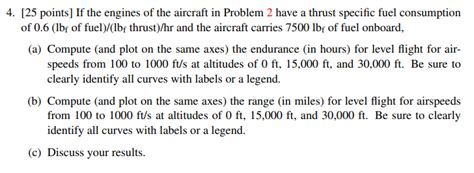 4. [25 points] If the engines of the aircraft in Problem 2 have a thrust specific fuel consumption of 0.6 ($lb_f$ of fuel)/($lb_f$ thrust)/hr and the aircraft carries 7500 $lb_f$ of fuel onboard,

(a) Compute (and plot on the same axes) the endurance (in hours) for level flight for airspeeds from 100 to 1000 ft/s at altitudes of 0 ft, 15,000 ft, and 30,000 ft. Be sure to clearly identify all curves with labels or a legend.

(b) Compute (and plot on the same axes) the range (in miles) for level flight for airspeeds from 100 to 1000 ft/s at altitudes of 0 ft, 15,000 ft, and 30,000 ft. Be sure to clearly identify all curves with labels or a legend.

(c) Discuss your results.